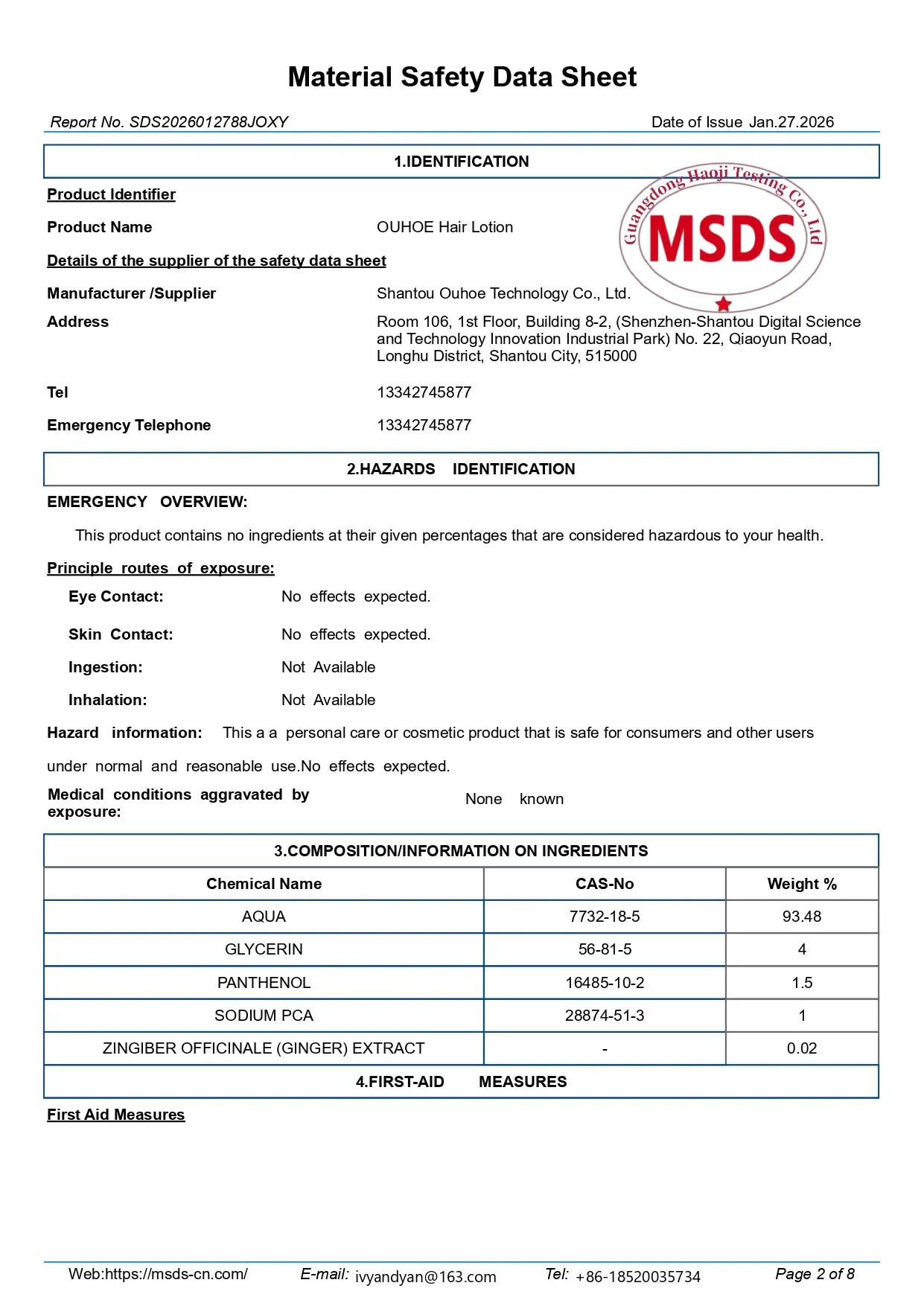 Material Safety Data Sheet

Report No. SDS2026012788JOXY
Date of Issue Jan.27.2026

1.IDENTIFICATION

Guangdong Haoji Testing Co., Ltd
MSDS

Product Identifier

Product Name
OUHOE Hair Lotion

Details of the supplier of the safety data sheet

Manufacturer /Supplier
Shantou Ouhoe Technology Co., Ltd.

Address
Room 106, 1st Floor, Building 8-2, (Shenzhen-Shantou Digital Science and Technology Innovation Industrial Park) No. 22, Qiaoyun Road, Longhu District, Shantou City, 515000

Tel
13342745877

Emergency Telephone
13342745877

2.HAZARDS IDENTIFICATION

EMERGENCY OVERVIEW:

This product contains no ingredients at their given percentages that are considered hazardous to your health.

Principle routes of exposure:

Eye Contact: No effects expected.

Skin Contact: No effects expected.

Ingestion: Not Available

Inhalation: Not Available

Hazard information: This a a personal care or cosmetic product that is safe for consumers and other users under normal and reasonable use.No effects expected.

Medical conditions aggravated by exposure: None known

3.COMPOSITION/INFORMATION ON INGREDIENTS

| Chemical Name | CAS-No | Weight % |
|---|---|---|
| AQUA | 7732-18-5 | 93.48 |
| GLYCERIN | 56-81-5 | 4 |
| PANTHENOL | 16485-10-2 | 1.5 |
| SODIUM PCA | 28874-51-3 | 1 |
| ZINGIBER OFFICINALE (GINGER) EXTRACT | - | 0.02 |

4.FIRST-AID MEASURES

First Aid Measures

Web:https://msds-cn.com/ E-mail: ivyandyan@163.com Tel: +86-18520035734 Page 2 of 8